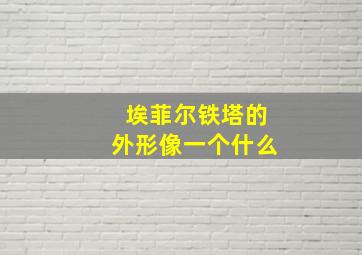 埃菲尔铁塔的
外形像一个什么